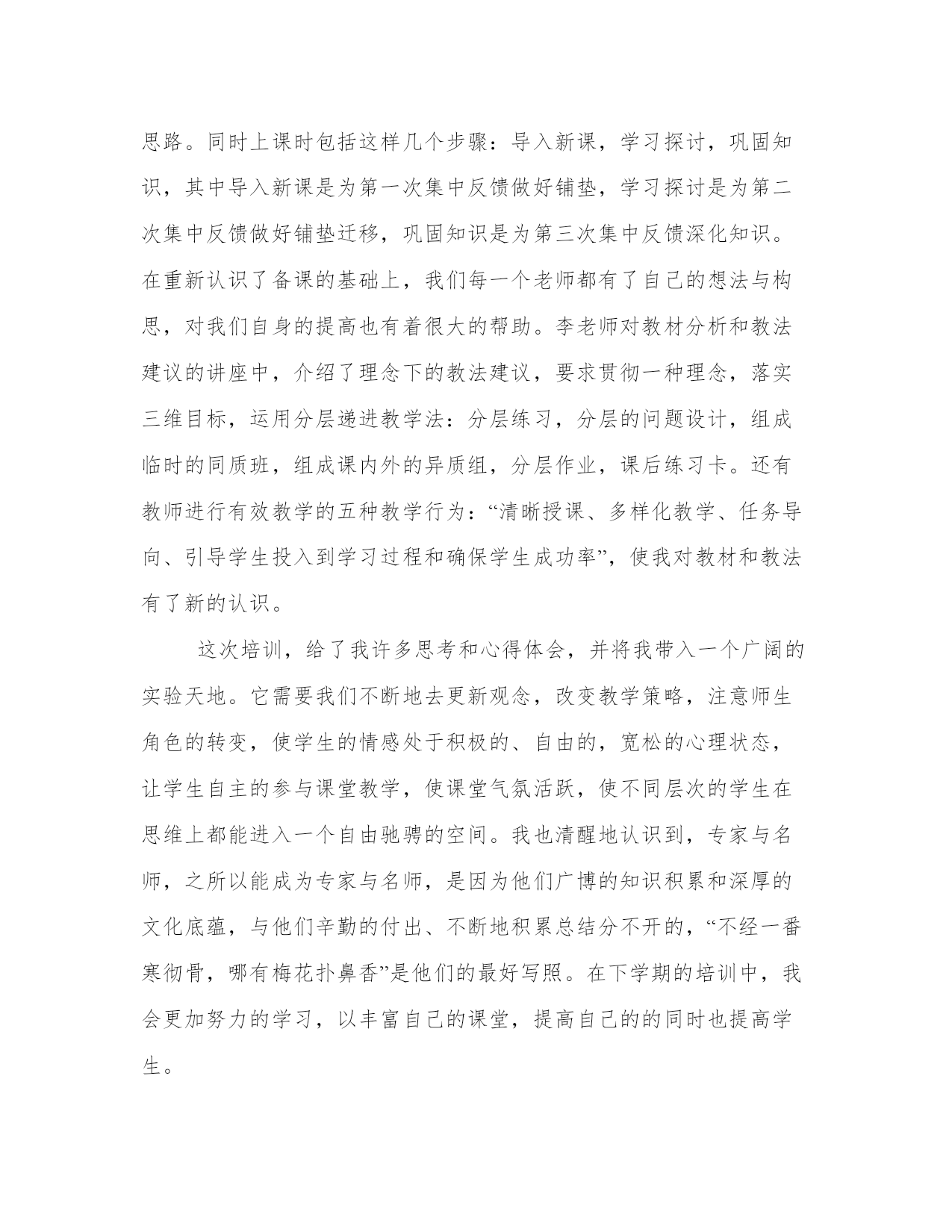 思路。同时上课时包括这样几个步骤：导入新课，学习探讨，巩固知识，其中导入新课是为第一次集中反馈做好铺垫，学习探讨是为第二次集中反馈做好铺垫迁移，巩固知识是为第三次集中反馈深化知识。在重新认识了备课的基础上，我们每一个老师都有了自己的想法与构思，对我们自身的提高也有着很大的帮助。李老师对教材分析和教法建议的讲座中，介绍了理念下的教法建议，要求贯彻一种理念，落实三维目标，运用分层递进教学法：分层练习，分层的问题设计，组成临时的同质班，组成课内外的异质组，分层作业，课后练习卡。还有教师进行有效教学的五种教学行为：“清晰授课、多样化教学、任务导向、引导学生投入到学习过程和确保学生成功率”，使我对教材和教法有了新的认识。

这次培训，给了我许多思考和心得体会，并将我带入一个广阔的实验天地。它需要我们不断地去更新观念，改变教学策略，注意师生角色的转变，使学生的情感处于积极的、自由的，宽松的心理状态，让学生自主的参与课堂教学，使课堂气氛活跃，使不同层次的学生在思维上都能进入一个自由驰骋的空间。我也清醒地认识到，专家与名师，之所以能成为专家与名师，是因为他们广博的知识积累和深厚的文化底蕴，与他们辛勤的付出、不断地积累总结分不开的，“不经一番寒彻骨，哪有梅花扑鼻香”是他们的最好写照。在下学期的培训中，我会更加努力的学习，以丰富自己的课堂，提高自己的的同时也提高学生。